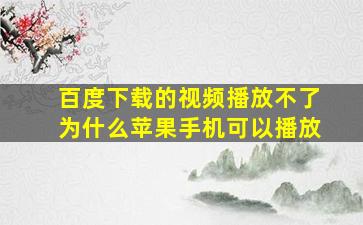 百度下载的视频播放不了
为什么苹果手机可以播放